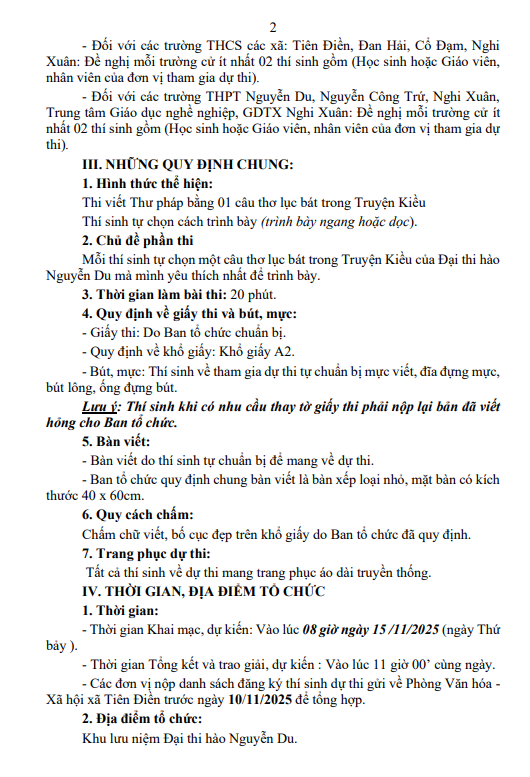 2

- Đối với các trường THCS các xã: Tiên Điền, Đan Hải, Cổ Đạm, Nghi Xuân: Đề nghị mỗi trường cử ít nhất 02 thí sinh gồm (Học sinh hoặc Giáo viên, nhân viên của đơn vị tham gia dự thi).

- Đối với các trường THPT Nguyễn Du, Nguyễn Công Trứ, Nghi Xuân, Trung tâm Giáo dục nghề nghiệp, GDTX Nghi Xuân: Đề nghị mỗi trường cử ít nhất 02 thí sinh gồm (Học sinh hoặc Giáo viên, nhân viên của đơn vị tham gia dự thi).

III. NHỮNG QUY ĐỊNH CHUNG:

1. Hình thức thể hiện:

Thi viết Thư pháp bằng 01 câu thơ lục bát trong Truyện Kiều

Thí sinh tự chọn cách trình bày (trình bày ngang hoặc dọc).

2. Chủ đề phần thi

Mỗi thí sinh tự chọn một câu thơ lục bát trong Truyện Kiều của Đại thi hào Nguyễn Du mà mình yêu thích nhất để trình bày.

3. Thời gian làm bài thi: 20 phút.

4. Quy định về giấy thi và bút, mực:

- Giấy thi: Do Ban tổ chức chuẩn bị.

- Quy định về khổ giấy: Khổ giấy A2.

- Bút, mực: Thí sinh về tham gia dự thi tự chuẩn bị mực viết, đĩa đựng mực, bút lông, ống đựng bút.

Lưu ý: Thí sinh khi có nhu cầu thay tờ giấy thi phải nộp lại bản đã viết hỏng cho Ban tổ chức.

5. Bàn viết:

- Bàn viết do thí sinh tự chuẩn bị để mang về dự thi.

- Ban tổ chức quy định chung bàn viết là bàn xếp loại nhỏ, mặt bàn có kích thước 40 x 60cm.

6. Quy cách chấm:

Chấm chữ viết, bố cục đẹp trên khổ giấy do Ban tổ chức đã quy định.

7. Trang phục dự thi:

Tất cả thí sinh về dự thi mang trang phục áo dài truyền thống.

IV. THỜI GIAN, ĐỊA ĐIỂM TỔ CHỨC

1. Thời gian:

- Thời gian Khai mạc, dự kiến: Vào lúc 08 giờ ngày 15 /11/2025 (ngày Thứ bảy ).

- Thời gian Tổng kết và trao giải, dự kiến : Vào lúc 11 giờ 00' cùng ngày.

- Các đơn vị nộp danh sách đăng ký thí sinh dự thi gửi về Phòng Văn hóa - Xã hội xã Tiên Điền trước ngày 10/11/2025 để tổng hợp.

2. Địa điểm tổ chức:

Khu lưu niệm Đại thi hào Nguyễn Du.